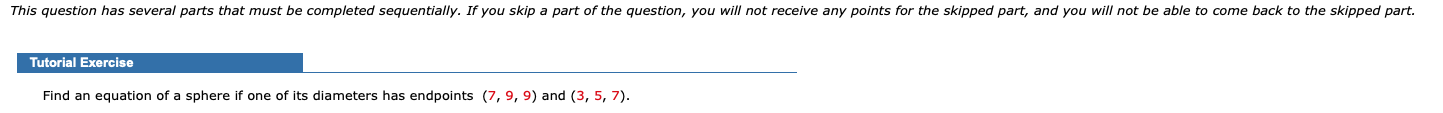 This question has several parts that must be completed sequentially. If you skip a part of the question, you will not receive any points for the skipped part, and you will not be able to come back to the skipped part.

Tutorial Exercise

Find an equation of a sphere if one of its diameters has endpoints (7, 9, 9) and (3, 5, 7).